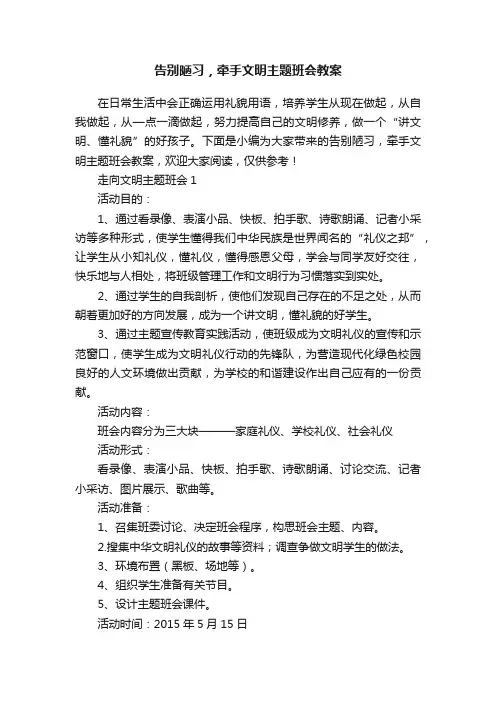 告别陋习，牵手文明主题班会教案

在日常生活中会正确运用礼貌用语，培养学生从现在做起，从自我做起，从一点一滴做起，努力提高自己的文明修养，做一个“讲文明、懂礼貌”的好孩子。下面是小编为大家带来的告别陋习，牵手文明主题班会教案，欢迎大家阅读，仅供参考！

走向文明主题班会 1

活动目的：

1、通过看录像、表演小品、快板、拍手歌、诗歌朗诵、记者小采访等多种形式，使学生懂得我们中华民族是世界闻名的“礼仪之邦”，让学生从小知礼仪，懂礼仪，懂得感恩父母，学会与同学友好交往，快乐地与人相处，将班级管理工作和文明行为习惯落实到实处。

2、通过学生的自我剖析，使他们发现自己存在的不足之处，从而朝着更加好的方向发展，成为一个讲文明，懂礼貌的好学生。

3、通过主题宣传教育实践活动，使班级成为文明礼仪的宣传和示范窗口，使学生成为文明礼仪行动的先锋队，为营造现代化绿色校园良好的人文环境做出贡献，为学校的和谐建设作出自己应有的一份贡献。

活动内容：

班会内容分为三大块———家庭礼仪、学校礼仪、社会礼仪

活动形式：

看录像、表演小品、快板、拍手歌、诗歌朗诵、讨论交流、记者小采访、图片展示、歌曲等。

活动准备：

1、召集班委讨论、决定班会程序，构思班会主题、内容。

2.搜集中华文明礼仪的故事等资料；调查争做文明学生的做法。

3、环境布置（黑板、场地等）。

4、组织学生准备有关节目。

5、设计主题班会课件。

活动时间：2015 年 5 月 15 日